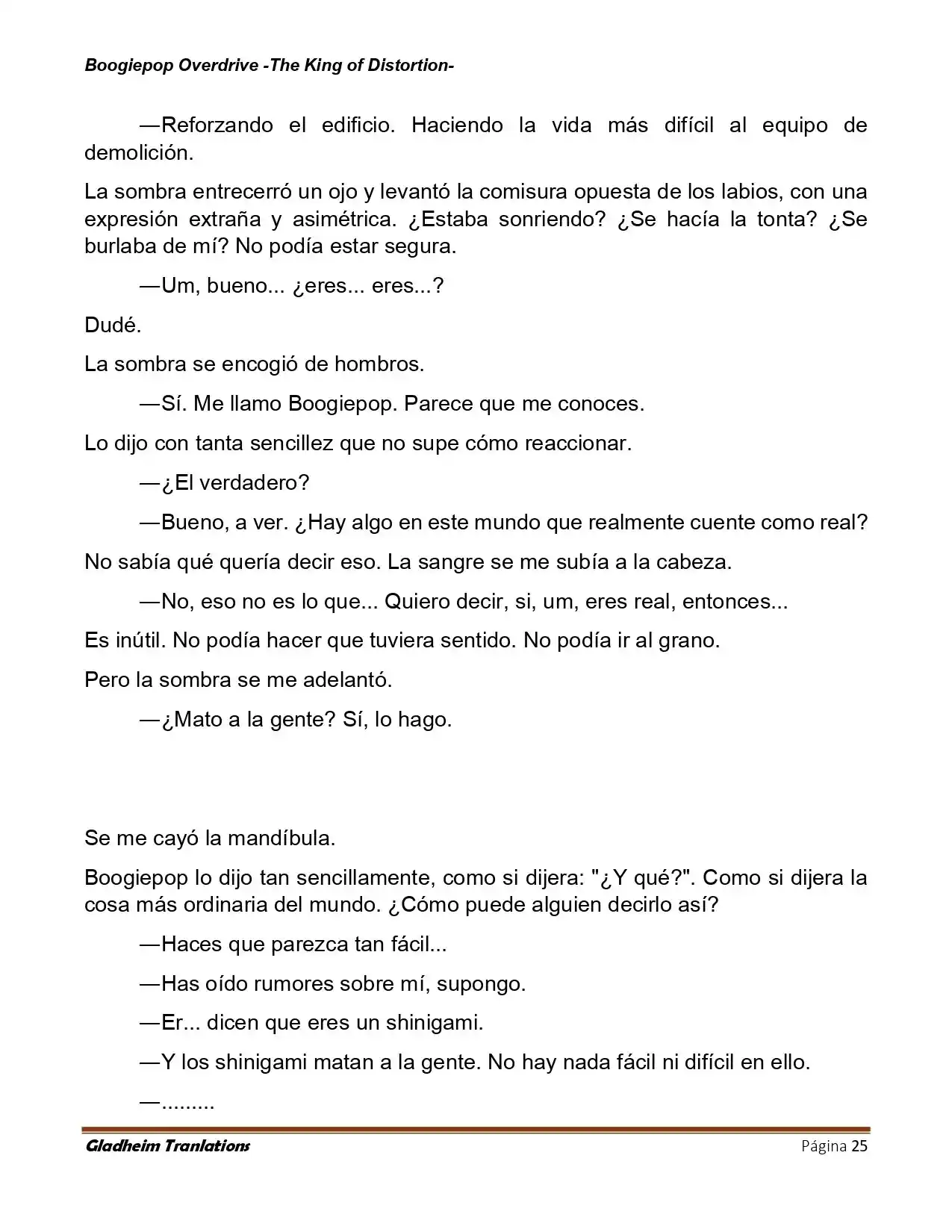 Boogiepop Overdrive -The King of Distortion-

—Reforzando el edificio. Haciendo la vida más difícil al equipo de demolición.

La sombra entrecerró un ojo y levantó la comisura opuesta de los labios, con una expresión extraña y asimétrica. ¿Estaba sonriendo? ¿Se hacía la tonta? ¿Se burlaba de mí? No podía estar segura.

—Um, bueno... ¿eres... eres...?

Dudé.

La sombra se encogió de hombros.

—Sí. Me llamo Boogiepop. Parece que me conoces.

Lo dijo con tanta sencillez que no supe cómo reaccionar.

—¿El verdadero?

—Bueno, a ver. ¿Hay algo en este mundo que realmente cuente como real?

No sabía qué quería decir eso. La sangre se me subía a la cabeza.

—No, eso no es lo que... Quiero decir, si, um, eres real, entonces...

Es inútil. No podía hacer que tuviera sentido. No podía ir al grano.

Pero la sombra se me adelantó.

—¿Mato a la gente? Sí, lo hago.

Se me cayó la mandíbula.

Boogiepop lo dijo tan sencillamente, como si dijera: "¿Y qué?". Como si dijera la cosa más ordinaria del mundo. ¿Cómo puede alguien decirlo así?

—Haces que parezca tan fácil...

—Has oído rumores sobre mí, supongo.

—Er... dicen que eres un shinigami.

—Y los shinigami matan a la gente. No hay nada fácil ni difícil en ello.

—.........

Gladheim Tranlations
Página 25